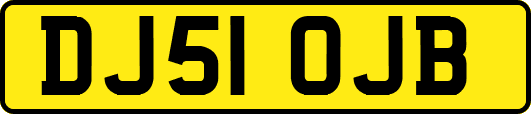 DJ51 OJB